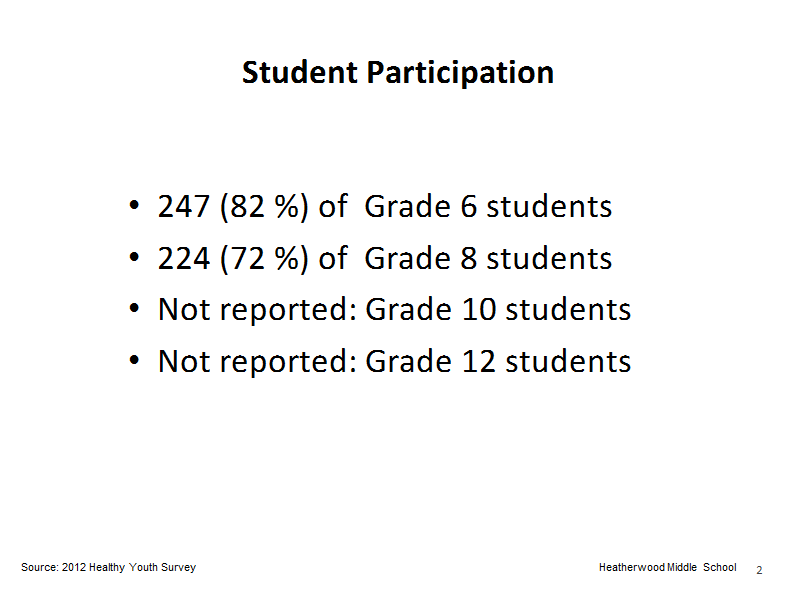 Student Participation

• 247 (82 %) of Grade 6 students
• 224 (72 %) of Grade 8 students
• Not reported: Grade 10 students
• Not reported: Grade 12 students

Source: 2012 Healthy Youth Survey

Heatherwood Middle School

2